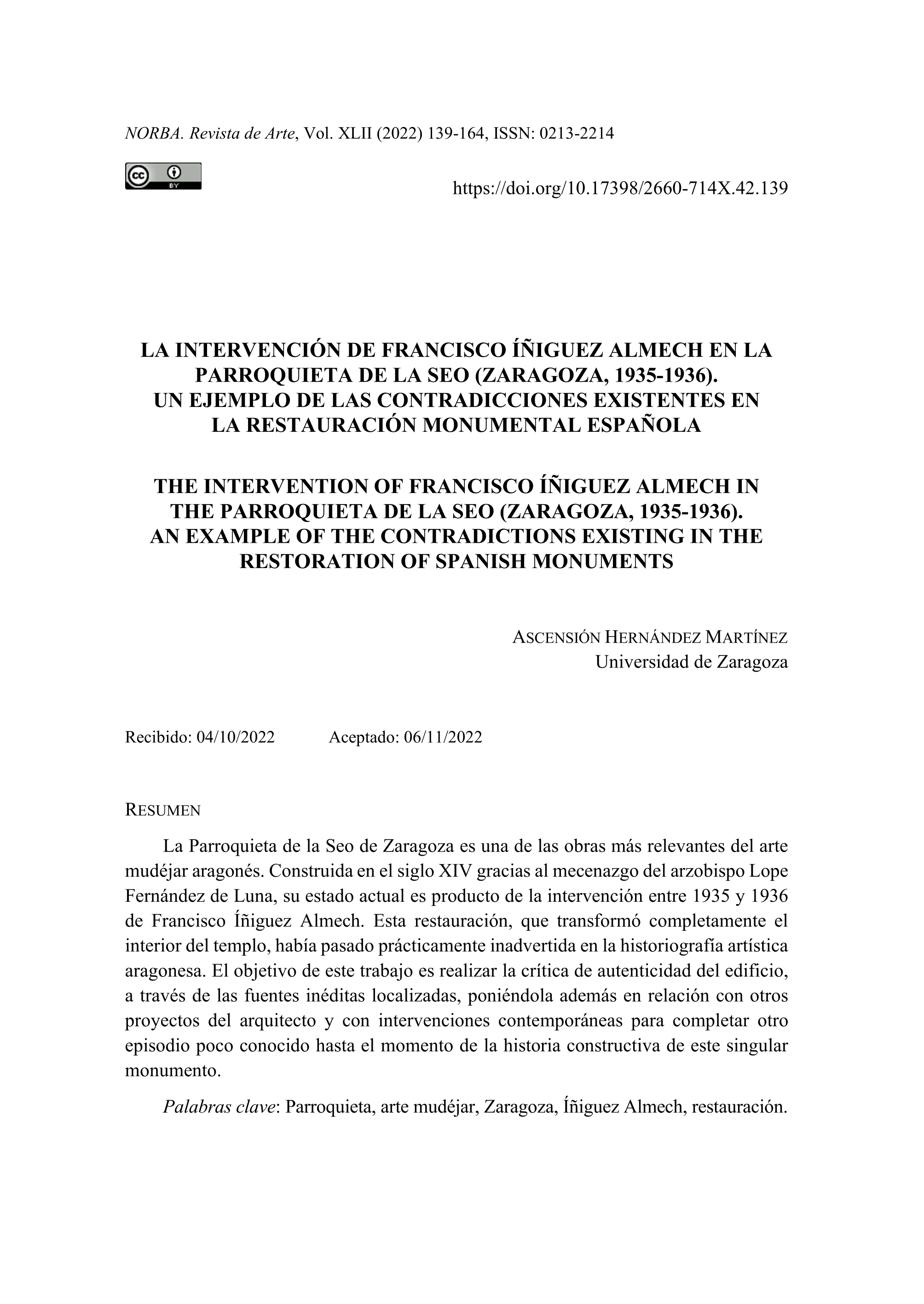 NORBA. Revista de Arte, Vol. XLII (2022) 139-164, ISSN: 0213-2214

cc BY

https://doi.org/10.17398/2660-714X.42.139

LA INTERVENCIÓN DE FRANCISCO ÍÑIGUEZ ALMECH EN LA PARROQUIETA DE LA SEO (ZARAGOZA, 1935-1936).
UN EJEMPLO DE LAS CONTRADICCIONES EXISTENTES EN LA RESTAURACIÓN MONUMENTAL ESPAÑOLA

THE INTERVENTION OF FRANCISCO ÍÑIGUEZ ALMECH IN THE PARROQUIETA DE LA SEO (ZARAGOZA, 1935-1936).
AN EXAMPLE OF THE CONTRADICTIONS EXISTING IN THE RESTORATION OF SPANISH MONUMENTS

ASCENSIÓN HERNÁNDEZ MARTÍNEZ
Universidad de Zaragoza

Recibido: 04/10/2022 Aceptado: 06/11/2022

RESUMEN

La Parroquieta de la Seo de Zaragoza es una de las obras más relevantes del arte mudéjar aragonés. Construida en el siglo XIV gracias al mecenazgo del arzobispo Lope Fernández de Luna, su estado actual es producto de la intervención entre 1935 y 1936 de Francisco Íñiguez Almech. Esta restauración, que transformó completamente el interior del templo, había pasado prácticamente inadvertida en la historiografía artística aragonesa. El objetivo de este trabajo es realizar la crítica de autenticidad del edificio, a través de las fuentes inéditas localizadas, poniéndola además en relación con otros proyectos del arquitecto y con intervenciones contemporáneas para completar otro episodio poco conocido hasta el momento de la historia constructiva de este singular monumento.

Palabras clave: Parroquieta, arte mudéjar, Zaragoza, Íñiguez Almech, restauración.